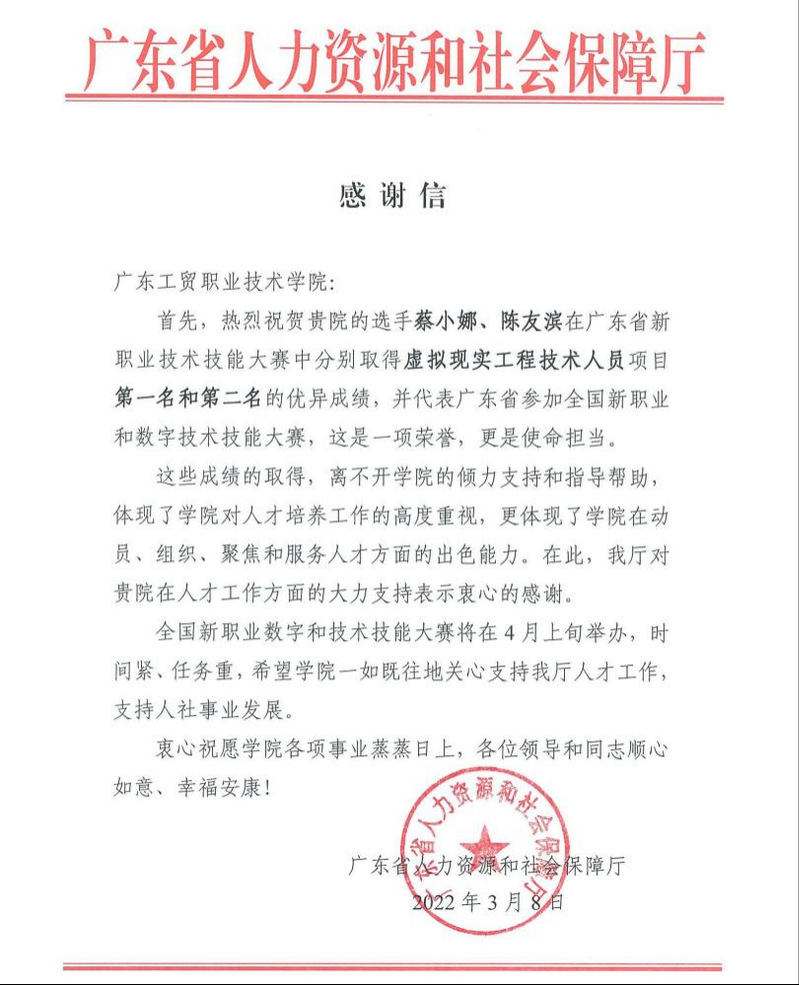 广东省人力资源和社会保障厅

感谢信

广东工贸职业技术学院:

首先，热烈祝贺贵院的选手蔡小娜、陈友滨在广东省新职业技术技能大赛中分别取得虚拟现实工程技术人员项目第一名和第二名的优异成绩，并代表广东省参加全国新职业和数字技术技能大赛，这是一项荣誉，更是使命担当。

这些成绩的取得，离不开学院的倾力支持和指导帮助，体现了学院对人才培养工作的高度重视，更体现了学院在动员、组织、聚焦和服务人才方面的出色能力。在此，我厅对贵院在人才工作方面的大力支持表示衷心的感谢。

全国新职业数字和技术技能大赛将在4月上旬举办，时间紧、任务重，希望学院一如既往地关心支持我厅人才工作，支持人社事业发展。

衷心祝愿学院各项事业蒸蒸日上，各位领导和同志顺心如意、幸福安康!

广东省人力资源和社会保障厅
2022年3月8日

广东省人力资源和社会保障厅